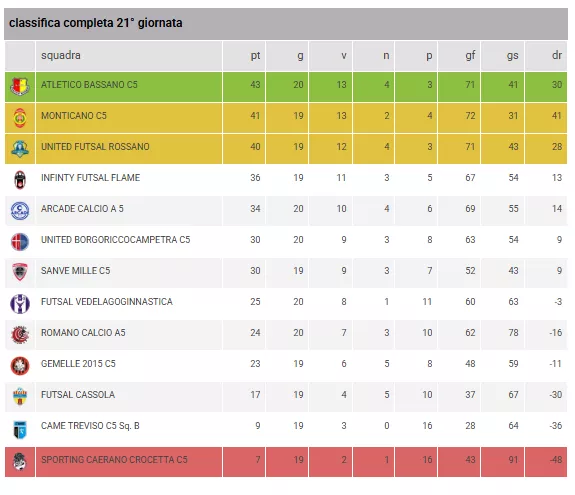 classifica completa 21° giornata

| | squadra | pt | g | v | n | p | gf | gs | dr |
|---|---|---|---|---|---|---|---|---|---|
| | ATLETICO BASSANO C5 | 43 | 20 | 13 | 4 | 3 | 71 | 41 | 30 |
| | MONTICANO C5 | 41 | 19 | 13 | 2 | 4 | 72 | 31 | 41 |
| | UNITED FUTSAL ROSSANO | 40 | 19 | 12 | 4 | 3 | 71 | 43 | 28 |
| | INFINTY FUTSAL FLAME | 36 | 19 | 11 | 3 | 5 | 67 | 54 | 13 |
| | ARCADE CALCIO A 5 | 34 | 20 | 10 | 4 | 6 | 69 | 55 | 14 |
| | UNITED BORGORICCOCAMPETRA C5 | 30 | 20 | 9 | 3 | 8 | 63 | 54 | 9 |
| | SANVE MILLE C5 | 30 | 19 | 9 | 3 | 7 | 52 | 43 | 9 |
| | FUTSAL VEDELAGOGINNASTICA | 25 | 20 | 8 | 1 | 11 | 60 | 63 | -3 |
| | ROMANO CALCIO A5 | 24 | 20 | 7 | 3 | 10 | 62 | 78 | -16 |
| | GEMELLE 2015 C5 | 23 | 19 | 6 | 5 | 8 | 48 | 59 | -11 |
| | FUTSAL CASSOLA | 17 | 19 | 4 | 5 | 10 | 37 | 67 | -30 |
| | CAME TREVISO C5 Sq. B | 9 | 19 | 3 | 0 | 16 | 28 | 64 | -36 |
| | SPORTING CAERANO CROCETTA C5 | 7 | 19 | 2 | 1 | 16 | 43 | 91 | -48 |